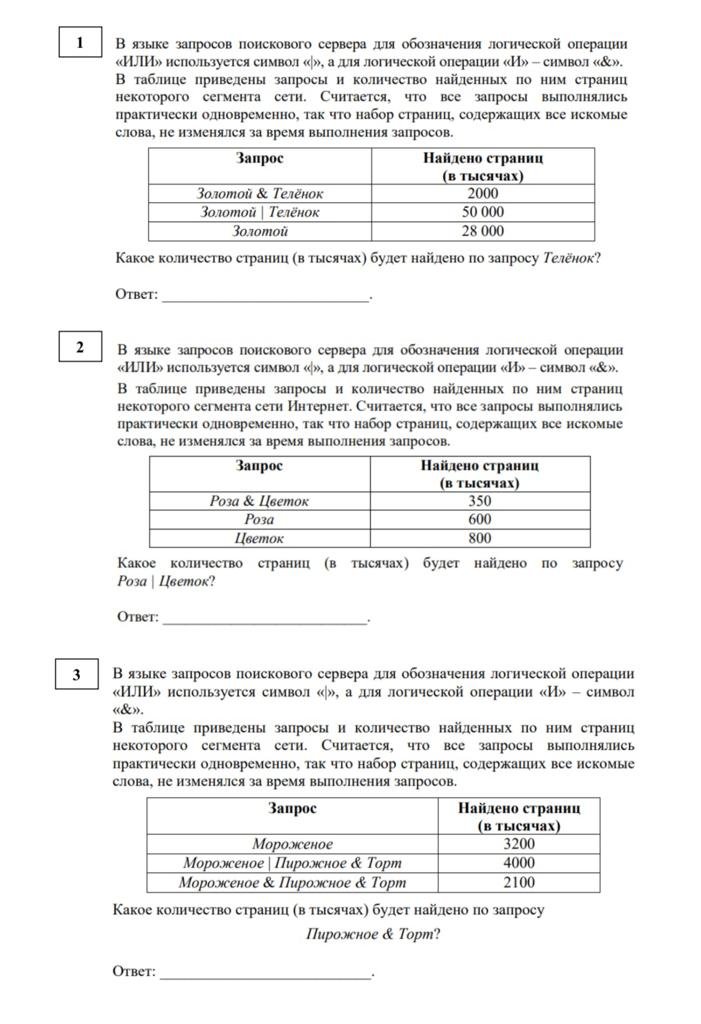 1

В языке запросов поискового сервера для обозначения логической операции «ИЛИ» используется символ «|», а для логической операции «И» – символ «&».
В таблице приведены запросы и количество найденных по ним страниц некоторого сегмента сети. Считается, что все запросы выполнялись практически одновременно, так что набор страниц, содержащих все искомые слова, не изменялся за время выполнения запросов.

| Запрос | Найдено страниц (в тысячах) |
|---|---|
| Золотой & Телёнок | 2000 |
| Золотой \| Телёнок | 50 000 |
| Золотой | 28 000 |

Какое количество страниц (в тысячах) будет найдено по запросу Телёнок?

Ответ: ___________________________.

2

В языке запросов поискового сервера для обозначения логической операции «ИЛИ» используется символ «|», а для логической операции «И» – символ «&».
В таблице приведены запросы и количество найденных по ним страниц некоторого сегмента сети Интернет. Считается, что все запросы выполнялись практически одновременно, так что набор страниц, содержащих все искомые слова, не изменялся за время выполнения запросов.

| Запрос | Найдено страниц (в тысячах) |
|---|---|
| Роза & Цветок | 350 |
| Роза | 600 |
| Цветок | 800 |

Какое количество страниц (в тысячах) будет найдено по запросу Роза | Цветок?

Ответ: ___________________________.

3

В языке запросов поискового сервера для обозначения логической операции «ИЛИ» используется символ «|», а для логической операции «И» – символ «&».
В таблице приведены запросы и количество найденных по ним страниц некоторого сегмента сети. Считается, что все запросы выполнялись практически одновременно, так что набор страниц, содержащих все искомые слова, не изменялся за время выполнения запросов.

| Запрос | Найдено страниц (в тысячах) |
|---|---|
| Мороженое | 3200 |
| Мороженое \| Пирожное & Торт | 4000 |
| Мороженое & Пирожное & Торт | 2100 |

Какое количество страниц (в тысячах) будет найдено по запросу

Пирожное & Торт?

Ответ: ___________________________.